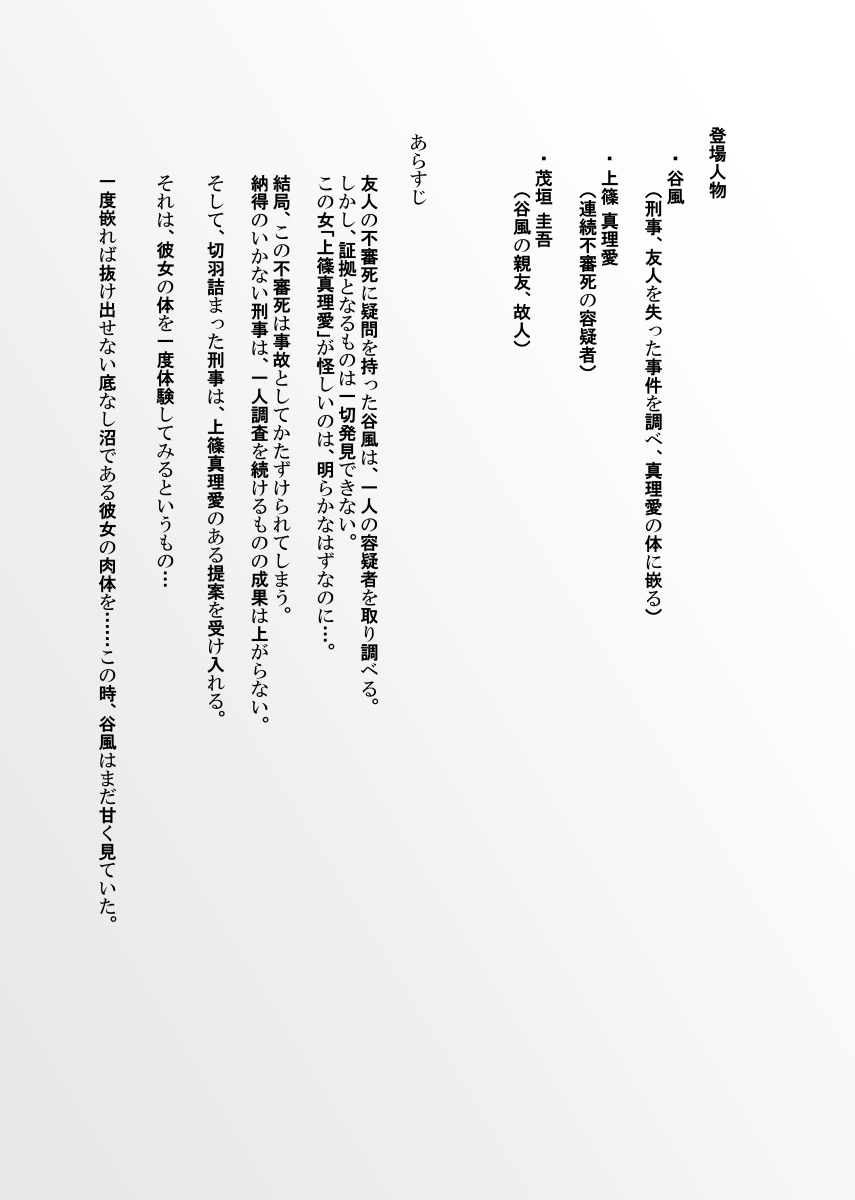 登場人物
・谷風
（刑事、友人を失った事件を調べ、真理愛の体に嵌る）
・上篠 真理愛
（連続不審死の容疑者）
・茂垣 圭吾
（谷風の親友、故人）

あらすじ

友人の不審死に疑問を持った谷風は、一人の容疑者を取り調べる。
しかし、証拠となるものは一切発見できない。
この女「上篠真理愛」が怪しいのは、明らかなはずなのに…。

結局、この不審死は事故としてかたずけられてしまう。
納得のいかない刑事は、一人調査を続けるものの成果は上がらない。

そして、切羽詰まった刑事は、上篠真理愛のある提案を受け入れる。

それは、彼女の体を一度体験してみるというもの…

一度嵌れば抜け出せない底なし沼である彼女の肉体を……この時、谷風はまだ甘く見ていた。